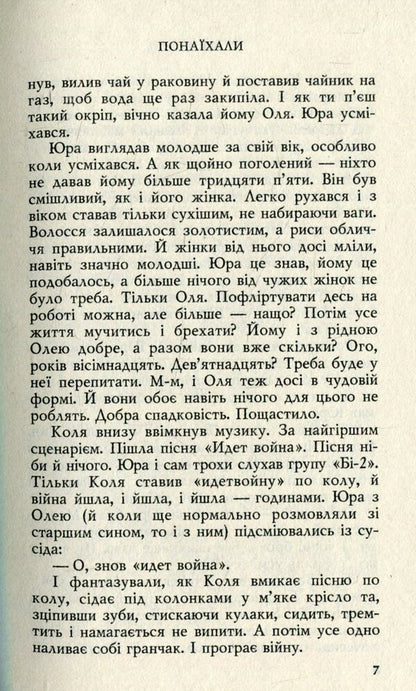 ПОНАЇХАЛИ

нув, вилив чай у раковину й поставив чайник на газ, щоб вода ще раз закипіла. І як ти п'єш такий окріп, вічно казала йому Оля. Юра усміхався.

Юра виглядав молодше за свій вік, особливо коли усміхався. А як щойно поголений — ніхто не давав йому більше тридцяти п'яти. Він був смішливий, як і його жінка. Легко рухався і з віком ставав тільки сухішим, не набираючи ваги. Волосся залишалося золотистим, а риси обличчя правильними. Й жінки від нього досі мліли, навіть значно молодші. Юра це знав, йому це подобалось, а більше нічого від чужих жінок не було треба. Тільки Оля. Пофліртувати десь на роботі можна, але більше — нащо? Потім усе життя мучитись і брехати? Йому і з рідною Олею добре, а разом вони вже скільки? Ого, років вісімнадцять. Дев'ятнадцять? Треба буде у неї перепитати. М-м, і Оля теж досі в чудовій формі. Й вони обоє навіть нічого для цього не роблять. Добра спадковість. Пощастило.

Коля внизу ввімкнув музику. За найгіршим сценарієм. Пішла пісня «Идет война». Пісня ніби й нічого. Юра і сам трохи слухав групу «Бі-2». Тільки Коля ставив «идетвойну» по колу, й війна йшла, і йшла, і йшла — годинами. Юра з Олею (й коли ще нормально розмовляли зі старшим сином, то і з ним) підсміювались із сусіда:

— О, знов «идет война».

І фантазували, як Коля вмикає пісню по колу, сідає під колонками у м'яке крісло та, зціпивши зуби, стискаючи кулаки, сидить, тремтить і намагається не випити. А потім усе одно наливає собі гранчак. І програє війну.

7